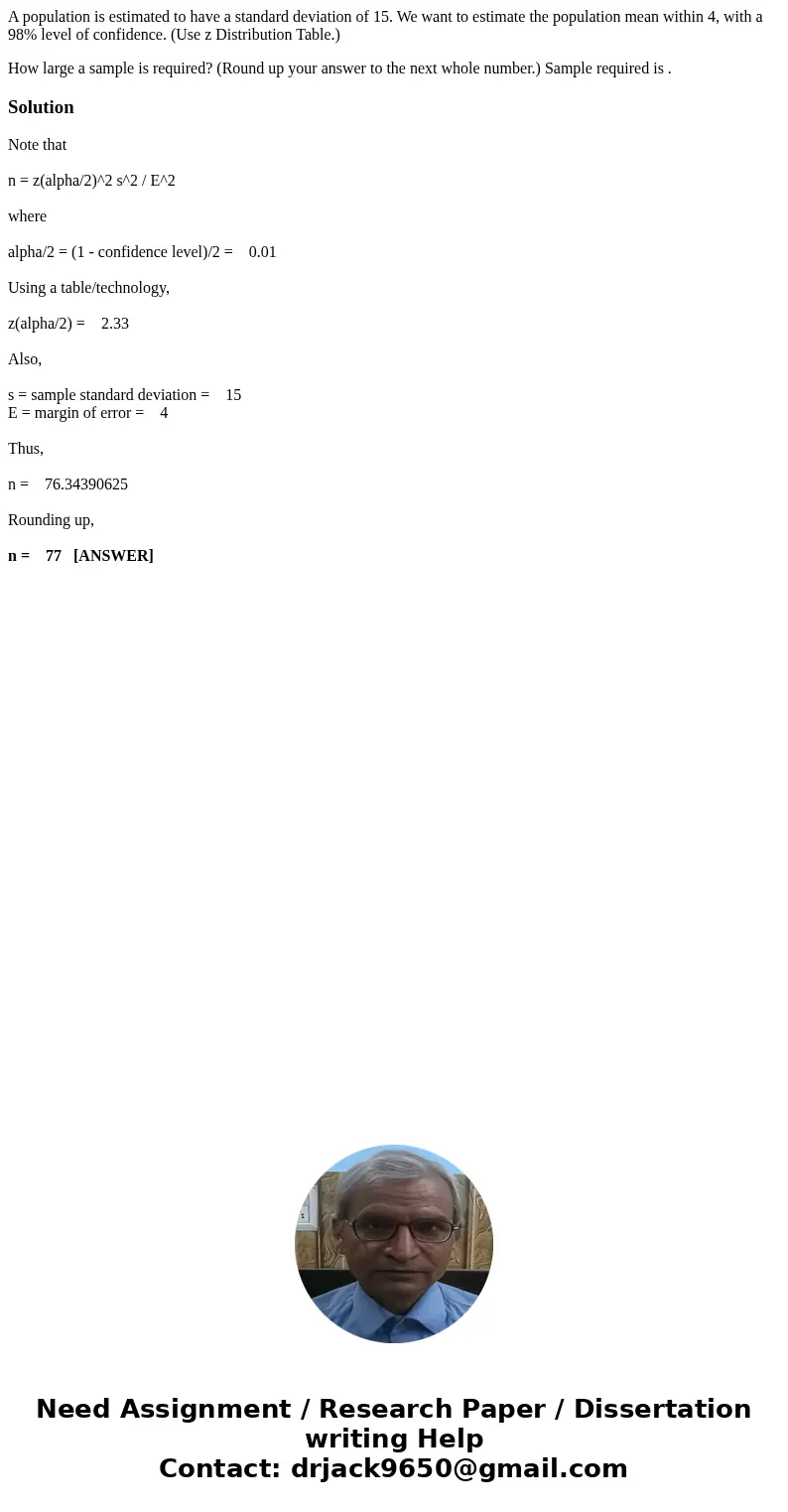 A population is estimated to have a standard deviation of 15. We want to estimate the population mean within 4, with a 98% level of confidence. (Use z Distribution Table.)

How large a sample is required? (Round up your answer to the next whole number.) Sample required is .

Solution

Note that

n = z(alpha/2)^2 s^2 / E^2

where

alpha/2 = (1 - confidence level)/2 = 0.01

Using a table/technology,

z(alpha/2) = 2.33

Also,

s = sample standard deviation = 15
E = margin of error = 4

Thus,

n = 76.34390625

Rounding up,

n = 77 [ANSWER]

Need Assignment / Research Paper / Dissertation writing Help
Contact: drjack9650@gmail.com